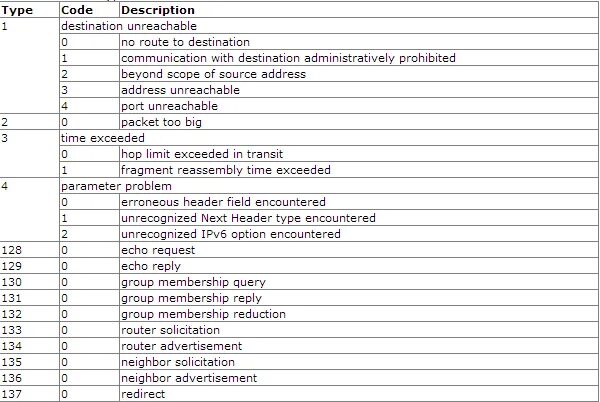 | Type | Code | Description |
|---|---|---|
| 1 | destination unreachable | |
| | 0 | no route to destination |
| | 1 | communication with destination administratively prohibited |
| | 2 | beyond scope of source address |
| | 3 | address unreachable |
| | 4 | port unreachable |
| 2 | 0 | packet too big |
| 3 | time exceeded | |
| | 0 | hop limit exceeded in transit |
| | 1 | fragment reassembly time exceeded |
| 4 | parameter problem | |
| | 0 | erroneous header field encountered |
| | 1 | unrecognized Next Header type encountered |
| | 2 | unrecognized IPv6 option encountered |
| 128 | 0 | echo request |
| 129 | 0 | echo reply |
| 130 | 0 | group membership query |
| 131 | 0 | group membership reply |
| 132 | 0 | group membership reduction |
| 133 | 0 | router solicitation |
| 134 | 0 | router advertisement |
| 135 | 0 | neighbor solicitation |
| 136 | 0 | neighbor advertisement |
| 137 | 0 | redirect |